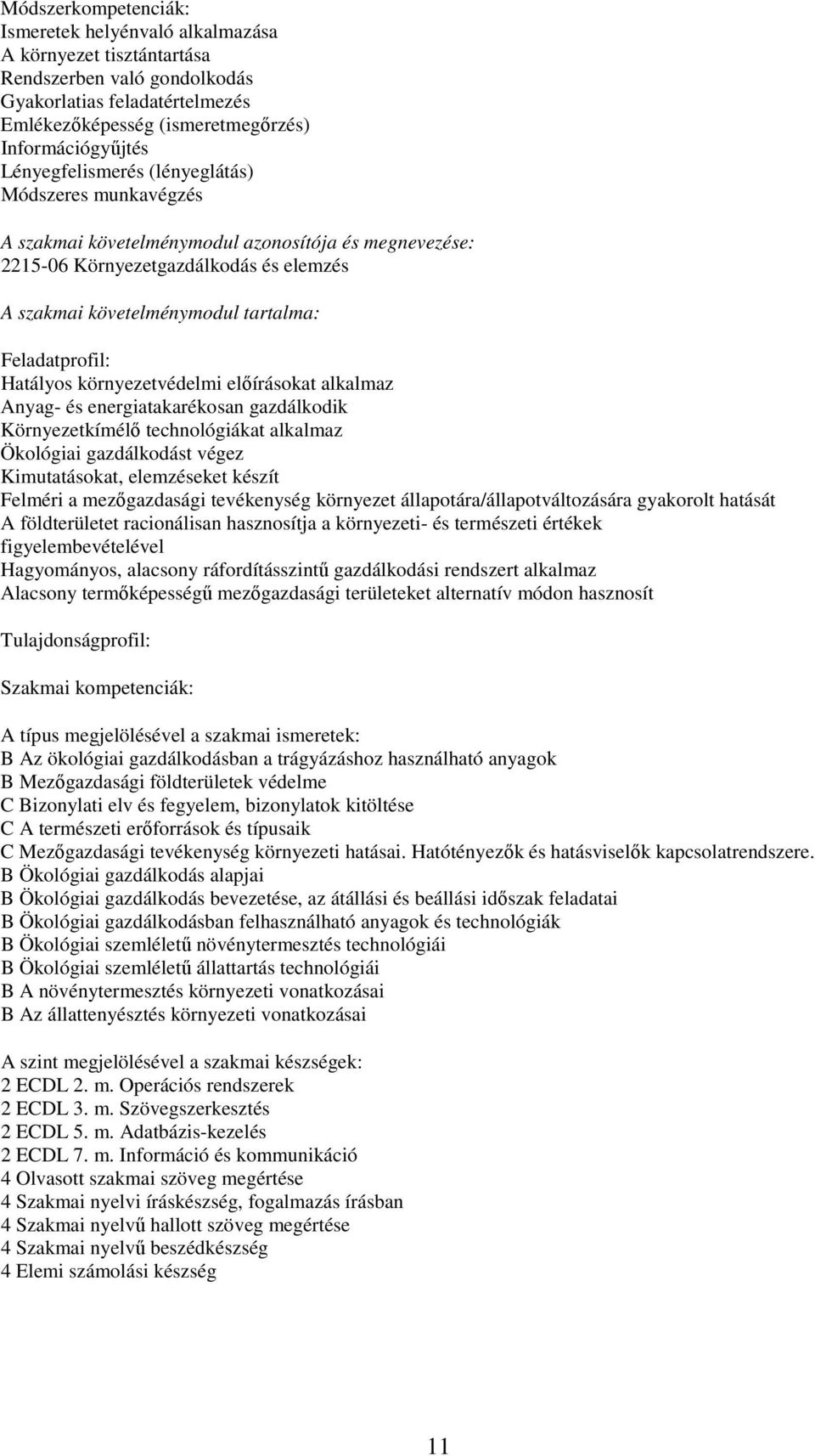 Módszerkompetenciák:
Ismeretek helyénvaló alkalmazása
A környezet tisztántartása
Rendszerben való gondolkodás
Gyakorlatias feladatértelmezés
Emlékezőképesség (ismeretmegőrzés)
Információgyűjtés
Lényegfelismerés (lényeglátás)
Módszeres munkavégzés

A szakmai követelménymodul azonosítója és megnevezése:
2215-06 Környezetgazdálkodás és elemzés

A szakmai követelménymodul tartalma:

Feladatprofil:
Hatályos környezetvédelmi előírásokat alkalmaz
Anyag- és energiatakarékosan gazdálkodik
Környezetkímélő technológiákat alkalmaz
Ökológiai gazdálkodást végez
Kimutatásokat, elemzéseket készít
Felméri a mezőgazdasági tevékenység környezet állapotára/állapotváltozására gyakorolt hatását
A földterületet racionálisan hasznosítja a környezeti- és természeti értékek figyelembevételével
Hagyományos, alacsony ráfordításszintű gazdálkodási rendszert alkalmaz
Alacsony termőképességű mezőgazdasági területeket alternatív módon hasznosít

Tulajdonságprofil:

Szakmai kompetenciák:

A típus megjelölésével a szakmai ismeretek:
B Az ökológiai gazdálkodásban a trágyázáshoz használható anyagok
B Mezőgazdasági földterületek védelme
C Bizonylati elv és fegyelem, bizonylatok kitöltése
C A természeti erőforrások és típusaik
C Mezőgazdasági tevékenység környezeti hatásai. Hatótényezők és hatásviselők kapcsolatrendszere.
B Ökológiai gazdálkodás alapjai
B Ökológiai gazdálkodás bevezetése, az átállási és beállási időszak feladatai
B Ökológiai gazdálkodásban felhasználható anyagok és technológiák
B Ökológiai szemléletű növénytermesztés technológiái
B Ökológiai szemléletű állattartás technológiái
B A növénytermesztés környezeti vonatkozásai
B Az állattenyésztés környezeti vonatkozásai

A szint megjelölésével a szakmai készségek:
2 ECDL 2. m. Operációs rendszerek
2 ECDL 3. m. Szövegszerkesztés
2 ECDL 5. m. Adatbázis-kezelés
2 ECDL 7. m. Információ és kommunikáció
4 Olvasott szakmai szöveg megértése
4 Szakmai nyelvi íráskészség, fogalmazás írásban
4 Szakmai nyelvű hallott szöveg megértése
4 Szakmai nyelvű beszédkészség
4 Elemi számolási készség

11